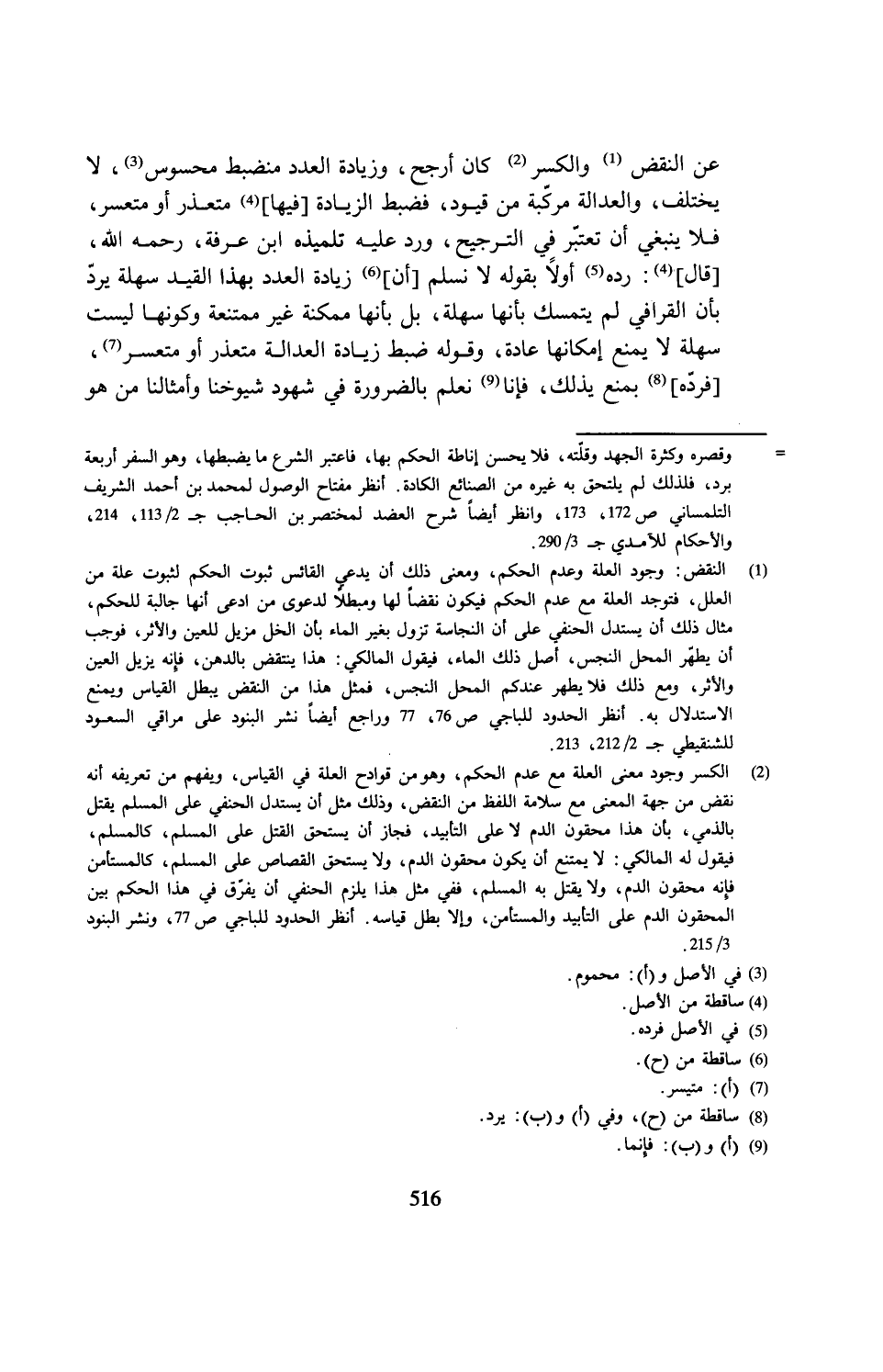 عن النقض (1) والكسر (2) كان أرجح، وزيادة العدد منضبط محسوس(3)، لا يختلف، والعدالة مركّبة من قيود، فضبط الزيادة [فيها](4) متعذر أو متعسر، فلا ينبغي أن تعتبّر في الترجيح، ورد عليه تلميذه ابن عرفة، رحمه الله، [قال](4): رده(5) أولاً بقوله لا نسلم [أن](6) زيادة العدد بهذا القيد سهلة يردّ بأن القرافي لم يتمسك بأنها سهلة، بل بأنها ممكنة غير ممتنعة وكونها ليست سهلة لا يمنع إمكانها عادة، وقوله ضبط زيادة العدالة متعذر أو متعسر(7)، [فردّه](8) بمنع يذلك، فإنا(9) نعلم بالضرورة في شهود شيوخنا وأمثالنا من هو

= وقصره وكثرة الجهد وقلّته، فلا يحسن إناطة الحكم بها، فاعتبر الشرع ما يضبطها، وهو السفر أربعة برد، فلذلك لم يلتحق به غيره من الصنائع الكادة. أنظر مفتاح الوصول لمحمد بن أحمد الشريف التلمساني ص 172، 173، وانظر أيضاً شرح العضد لمختصر بن الحاجب جـ 2/ 113، 214، والأحكام للآمدي جـ 3/ 290.

(1) النقض: وجود العلة وعدم الحكم، ومعنى ذلك أن يدعي القائس ثبوت الحكم لثبوت علة من العلل، فتوجد العلة مع عدم الحكم فيكون نقضاً لها ومبطلاً لدعوى من ادعى أنها جالبة للحكم، مثال ذلك أن يستدل الحنفي على أن النجاسة تزول بغير الماء بأن الخل مزيل للعين والأثر، فوجب أن يطهّر المحل النجس، أصل ذلك الماء، فيقول المالكي: هذا ينتقض بالدهن، فإنه يزيل العين والأثر، ومع ذلك فلا يطهر عندكم المحل النجس، فمثل هذا من النقض يبطل القياس ويمنع الاستدلال به. أنظر الحدود للباجي ص 76، 77 وراجع أيضاً نشر البنود على مراقي السعود للشنقيطي جـ 2/ 212، 213.

(2) الكسر وجود معنى العلة مع عدم الحكم، وهو من قوادح العلة في القياس، ويفهم من تعريفه أنه نقض من جهة المعنى مع سلامة اللفظ من النقض، وذلك مثل أن يستدل الحنفي على المسلم يقتل بالذمي، بأن هذا محقون الدم لا على التأبيد، فجاز أن يستحق القتل على المسلم، كالمسلم، فيقول له المالكي: لا يمتنع أن يكون محقون الدم، ولا يستحق القصاص على المسلم، كالمستأمن فإنه محقون الدم، ولا يقتل به المسلم، ففي مثل هذا يلزم الحنفي أن يفرّق في هذا الحكم بين المحقون الدم على التأبيد والمستأمن، وإلا بطل قياسه. أنظر الحدود للباجي ص 77، ونشر البنود 3/ 215.

(3) في الأصل و(أ): محموم.
(4) ساقطة من الأصل.
(5) في الأصل فرده.
(6) ساقطة من (ح).
(7) (أ): متيسر.
(8) ساقطة من (ح)، وفي (أ) و(ب): يرد.
(9) (أ) و(ب): فإنما.

516